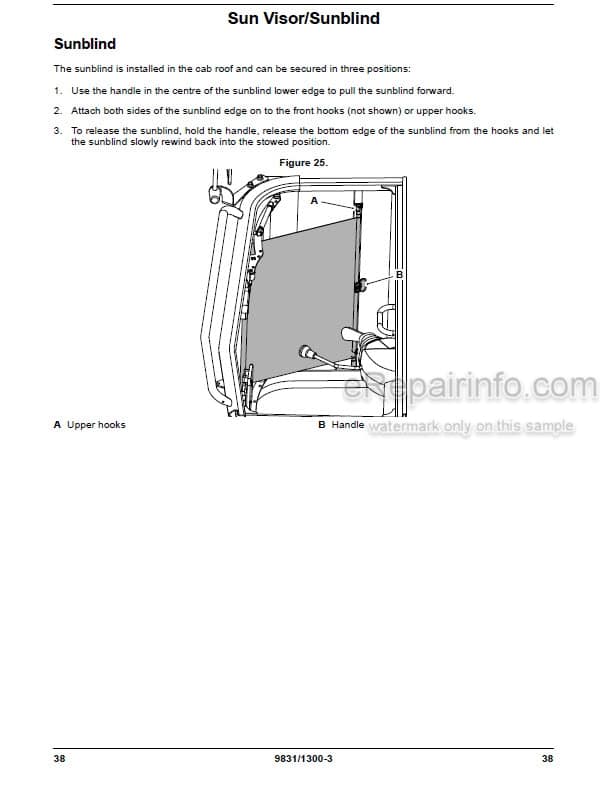 Sun Visor/Sunblind

Sunblind

The sunblind is installed in the cab roof and can be secured in three positions:

1. Use the handle in the centre of the sunblind lower edge to pull the sunblind forward.

2. Attach both sides of the sunblind edge on to the front hooks (not shown) or upper hooks.

3. To release the sunblind, hold the handle, release the bottom edge of the sunblind from the hooks and let the sunblind slowly rewind back into the stowed position.

Figure 25.

A

B

eRepairinfo.com

A Upper hooks

B Handle

watermark only on this sample

38

9831/1300-3

38